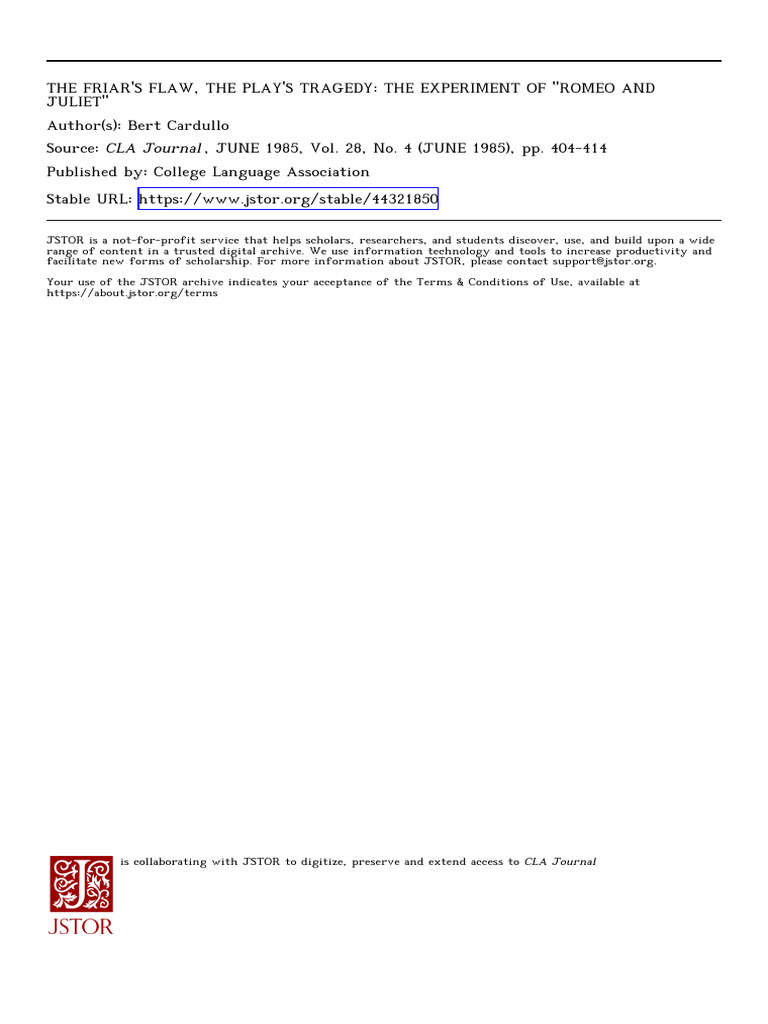 THE FRIAR'S FLAW, THE PLAY'S TRAGEDY: THE EXPERIMENT OF "ROMEO AND JULIET"

Author(s): Bert Cardullo

Source: CLA Journal , JUNE 1985, Vol. 28, No. 4 (JUNE 1985), pp. 404-414

Published by: College Language Association

Stable URL: https://www.jstor.org/stable/44321850

JSTOR is a not-for-profit service that helps scholars, researchers, and students discover, use, and build upon a wide range of content in a trusted digital archive. We use information technology and tools to increase productivity and facilitate new forms of scholarship. For more information about JSTOR, please contact support@jstor.org.

Your use of the JSTOR archive indicates your acceptance of the Terms & Conditions of Use, available at https://about.jstor.org/terms

is collaborating with JSTOR to digitize, preserve and extend access to CLA Journal

JSTOR